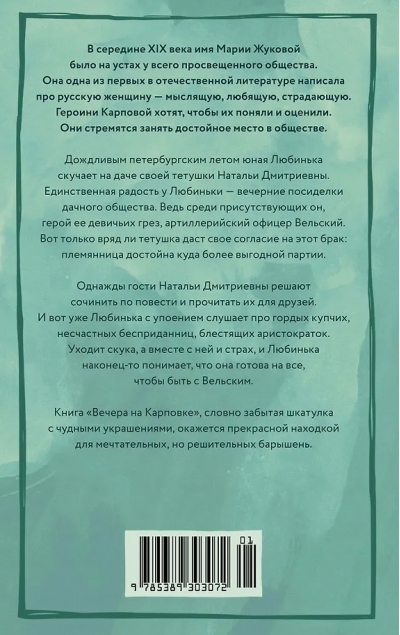 В середине XIX века имя Марии Жуковой было на устах у всего просвещенного общества. Она одна из первых в отечественной литературе написала про русскую женщину — мыслящую, любящую, страдающую. Героини Карповой хотят, чтобы их поняли и оценили. Они стремятся занять достойное место в обществе.

Дождливым петербургским летом юная Любинька скучает на даче своей тетушки Натальи Дмитриевны. Единственная радость у Любиньки — вечерние посиделки дачного общества. Ведь среди присутствующих он, герой ее девичьих грез, артиллерийский офицер Вельский. Вот только вряд ли тетушка даст свое согласие на этот брак: племянница достойна куда более выгодной партии.

Однажды гости Натальи Дмитриевны решают сочинить по повести и прочитать их для друзей. И вот уже Любинька с упоением слушает про гордых купчих, несчастных бесприданниц, блестящих аристократок. Уходит скука, а вместе с ней и страх, и Любинька наконец-то понимает, что она готова на все, чтобы быть с Вельским.

Книга «Вечера на Карповке», словно забытая шкатулка с чудными украшениями, окажется прекрасной находкой для мечтательных, но решительных барышень.

01

9 785389 303072